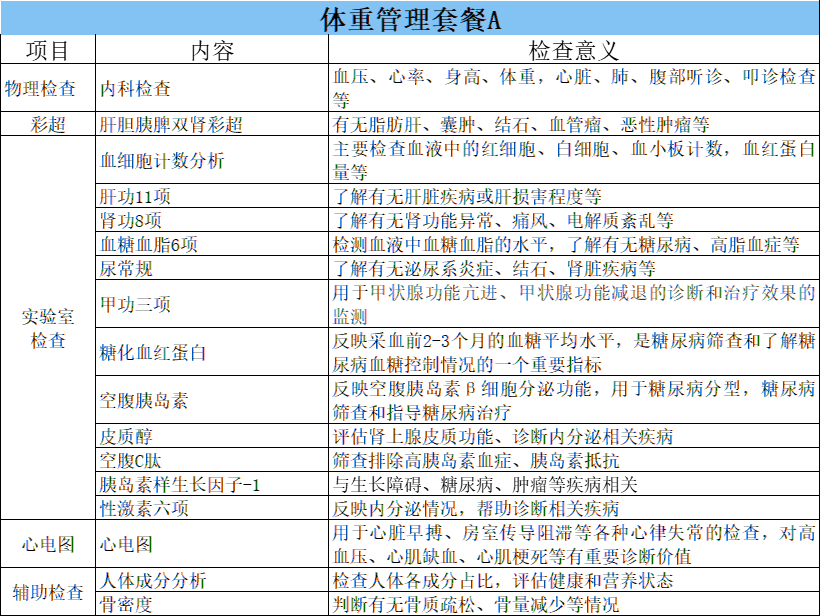 体重管理套餐A

| 项目 | 内容 | 检查意义 |
|---|---|---|
| 物理检查 | 内科检查 | 血压、心率、身高、体重，心脏、肺、腹部听诊、叩诊检查等 |
| 彩超 | 肝胆胰脾双肾彩超 | 有无脂肪肝、囊肿、结石、血管瘤、恶性肿瘤等 |
| 实验室检查 | 血细胞计数分析 | 主要检查血液中的红细胞、白细胞、血小板计数，血红蛋白量等 |
| | 肝功11项 | 了解有无肝脏疾病或肝损害程度等 |
| | 肾功8项 | 了解有无肾功能异常、痛风、电解质紊乱等 |
| | 血糖血脂6项 | 检测血液中血糖血脂的水平，了解有无糖尿病、高脂血症等 |
| | 尿常规 | 了解有无泌尿系炎症、结石、肾脏疾病等 |
| | 甲功三项 | 用于甲状腺功能亢进、甲状腺功能减退的诊断和治疗效果的监测 |
| | 糖化血红蛋白 | 反映采血前2-3个月的血糖平均水平，是糖尿病筛查和了解糖尿病血糖控制情况的一个重要指标 |
| | 空腹胰岛素 | 反映空腹胰岛素β细胞分泌功能，用于糖尿病分型，糖尿病筛查和指导糖尿病治疗 |
| | 皮质醇 | 评估肾上腺皮质功能、诊断内分泌相关疾病 |
| | 空腹C肽 | 筛查排除高胰岛素血症、胰岛素抵抗 |
| | 胰岛素样生长因子-1 | 与生长障碍、糖尿病、肿瘤等疾病相关 |
| | 性激素六项 | 反映内分泌情况，帮助诊断相关疾病 |
| 心电图 | 心电图 | 用于心脏早搏、房室传导阻滞等各种心律失常的检查，对高血压、心肌缺血、心肌梗死等有重要诊断价值 |
| 辅助检查 | 人体成分分析 | 检查人体各成分占比，评估健康和营养状态 |
| | 骨密度 | 判断有无骨质疏松、骨量减少等情况 |